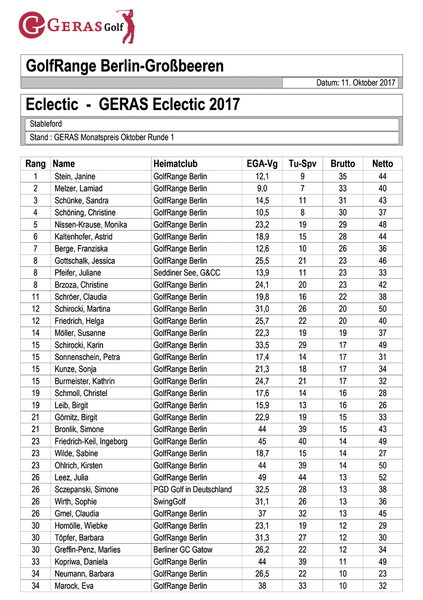 GERAS Golf

GolfRange Berlin-Großbeeren

Datum: 11. Oktober 2017

Eclectic - GERAS Eclectic 2017

Stableford

Stand : GERAS Monatspreis Oktober Runde 1

| Rang | Name | Heimatclub | EGA-Vg | Tu-Spv | Brutto | Netto |
|---|---|---|---|---|---|---|
| 1 | Stein, Janine | GolfRange Berlin | 12,1 | 9 | 35 | 44 |
| 2 | Melzer, Lamiad | GolfRange Berlin | 9,0 | 7 | 33 | 40 |
| 3 | Schünke, Sandra | GolfRange Berlin | 14,5 | 11 | 31 | 43 |
| 4 | Schöning, Christine | GolfRange Berlin | 10,5 | 8 | 30 | 37 |
| 5 | Nissen-Krause, Monika | GolfRange Berlin | 23,2 | 19 | 29 | 48 |
| 6 | Kaltenhofer, Astrid | GolfRange Berlin | 18,9 | 15 | 28 | 44 |
| 7 | Berge, Franziska | GolfRange Berlin | 12,6 | 10 | 26 | 36 |
| 8 | Gottschalk, Jessica | GolfRange Berlin | 25,5 | 21 | 23 | 46 |
| 8 | Pfeifer, Juliane | Seddiner See, G&CC | 13,9 | 11 | 23 | 33 |
| 8 | Brzoza, Christine | GolfRange Berlin | 24,1 | 20 | 23 | 42 |
| 11 | Schröer, Claudia | GolfRange Berlin | 19,8 | 16 | 22 | 38 |
| 12 | Schirocki, Martina | GolfRange Berlin | 31,0 | 26 | 20 | 50 |
| 12 | Friedrich, Helga | GolfRange Berlin | 25,7 | 22 | 20 | 40 |
| 14 | Möller, Susanne | GolfRange Berlin | 22,3 | 19 | 19 | 37 |
| 15 | Schirocki, Karin | GolfRange Berlin | 33,5 | 29 | 17 | 49 |
| 15 | Sonnenschein, Petra | GolfRange Berlin | 17,4 | 14 | 17 | 31 |
| 15 | Kunze, Sonja | GolfRange Berlin | 21,3 | 18 | 17 | 34 |
| 15 | Burmeister, Kathrin | GolfRange Berlin | 24,7 | 21 | 17 | 32 |
| 19 | Schmoll, Christel | GolfRange Berlin | 17,6 | 14 | 16 | 28 |
| 19 | Leib, Birgit | GolfRange Berlin | 15,9 | 13 | 16 | 26 |
| 21 | Görnitz, Birgit | GolfRange Berlin | 22,9 | 19 | 15 | 33 |
| 21 | Bronlik, Simone | GolfRange Berlin | 44 | 39 | 15 | 43 |
| 23 | Friedrich-Keil, Ingeborg | GolfRange Berlin | 45 | 40 | 14 | 49 |
| 23 | Wilde, Sabine | GolfRange Berlin | 18,7 | 15 | 14 | 27 |
| 23 | Ohlrich, Kirsten | GolfRange Berlin | 44 | 39 | 14 | 50 |
| 26 | Leez, Julia | GolfRange Berlin | 49 | 44 | 13 | 52 |
| 26 | Sczepanski, Simone | PGD Golf in Deutschland | 32,5 | 28 | 13 | 38 |
| 26 | Wirth, Sophie | SwingGolf | 31,1 | 26 | 13 | 36 |
| 26 | Gmel, Claudia | GolfRange Berlin | 37 | 32 | 13 | 45 |
| 30 | Homölle, Wiebke | GolfRange Berlin | 23,1 | 19 | 12 | 29 |
| 30 | Töpfer, Barbara | GolfRange Berlin | 31,3 | 27 | 12 | 30 |
| 30 | Greffin-Penz, Marlies | Berliner GC Gatow | 26,2 | 22 | 12 | 34 |
| 33 | Kopriwa, Daniela | GolfRange Berlin | 44 | 39 | 11 | 49 |
| 34 | Neumann, Barbara | GolfRange Berlin | 26,5 | 22 | 10 | 23 |
| 34 | Marock, Eva | GolfRange Berlin | 38 | 33 | 10 | 32 |